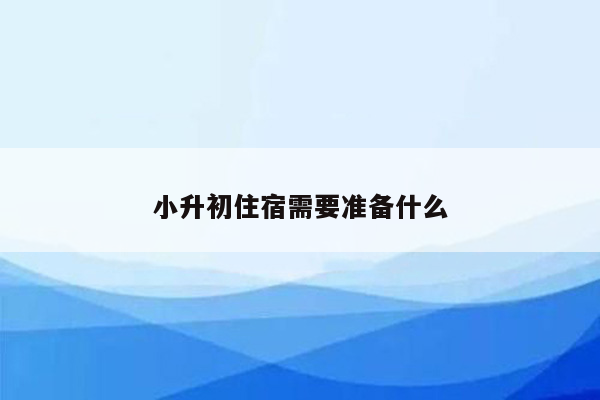 小升初住宿需要准备什么